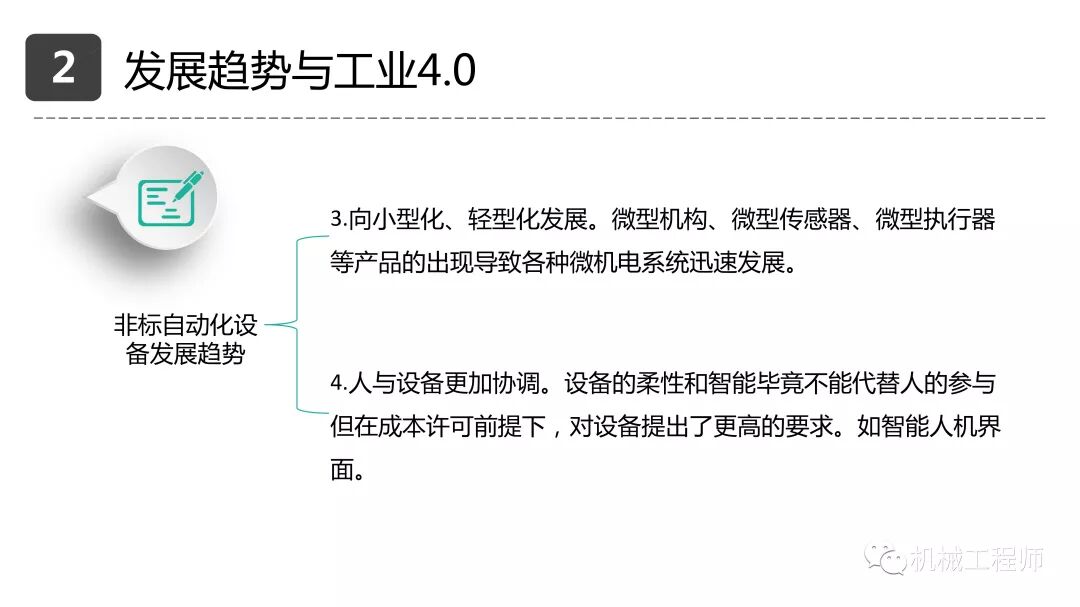 2 发展趋势与工业4.0

非标自动化设备发展趋势

3.向小型化、轻型化发展。微型机构、微型传感器、微型执行器等产品的出现导致各种微机电系统迅速发展。

4.人与设备更加协调。设备的柔性和智能毕竟不能代替人的参与但在成本许可前提下，对设备提出了更高的要求。如智能人机界面。

机械工程师